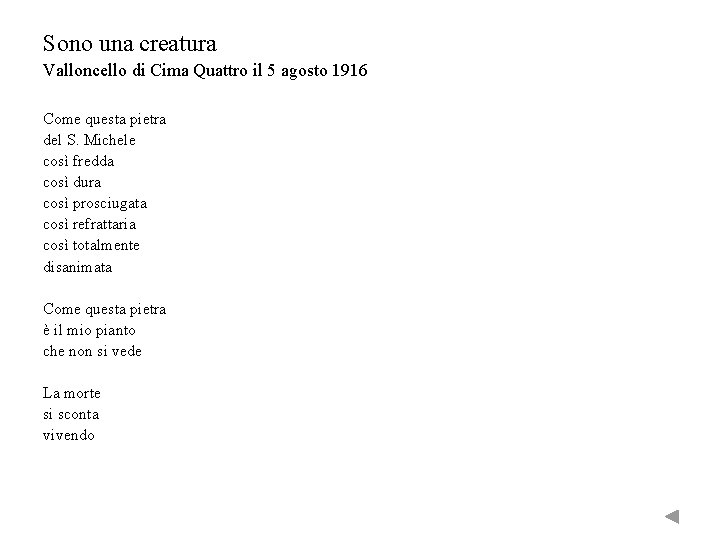 Sono una creatura
Valloncello di Cima Quattro il 5 agosto 1916

Come questa pietra
del S. Michele
così fredda
così dura
così prosciugata
così refrattaria
così totalmente
disanimata

Come questa pietra
è il mio pianto
che non si vede

La morte
si sconta
vivendo